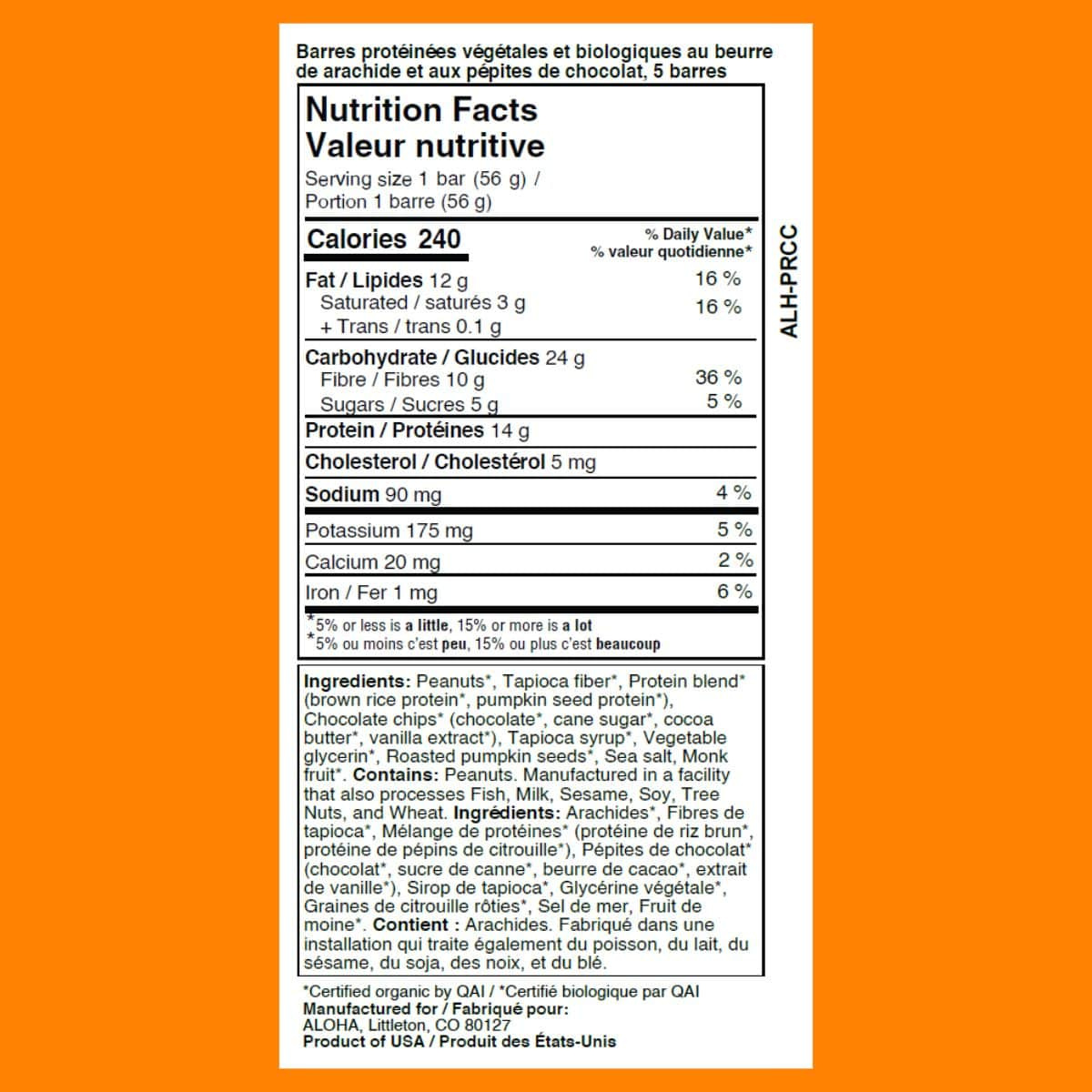 Barres protéinées végétales et biologiques au beurre de arachide et aux pépites de chocolat, 5 barres

Nutrition Facts
Valeur nutritive
Serving size 1 bar (56 g) /
Portion 1 barre (56 g)

| Calories 240 | % Daily Value* % valeur quotidienne* |
|---|---|
| Fat / Lipides 12 g | 16 % |
| Saturated / saturés 3 g + Trans / trans 0.1 g | 16 % |
| Carbohydrate / Glucides 24 g | |
| Fibre / Fibres 10 g | 36 % |
| Sugars / Sucres 5 g | 5 % |
| Protein / Protéines 14 g | |
| Cholesterol / Cholestérol 5 mg | |
| Sodium 90 mg | 4 % |
| Potassium 175 mg | 5 % |
| Calcium 20 mg | 2 % |
| Iron / Fer 1 mg | 6 % |

*5% or less is a little, 15% or more is a lot
*5% ou moins c'est peu, 15% ou plus c'est beaucoup

ALH-PRCC

Ingredients: Peanuts*, Tapioca fiber*, Protein blend* (brown rice protein*, pumpkin seed protein*), Chocolate chips* (chocolate*, cane sugar*, cocoa butter*, vanilla extract*), Tapioca syrup*, Vegetable glycerin*, Roasted pumpkin seeds*, Sea salt, Monk fruit*. Contains: Peanuts. Manufactured in a facility that also processes Fish, Milk, Sesame, Soy, Tree Nuts, and Wheat. Ingrédients: Arachides*, Fibres de tapioca*, Mélange de protéines* (protéine de riz brun*, protéine de pépins de citrouille*), Pépites de chocolat* (chocolat*, sucre de canne*, beurre de cacao*, extrait de vanille*), Sirop de tapioca*, Glycérine végétale*, Graines de citrouille rôties*, Sel de mer, Fruit de moine*. Contient : Arachides. Fabriqué dans une installation qui traite également du poisson, du lait, du sésame, du soja, des noix, et du blé.

*Certified organic by QAI / *Certifié biologique par QAI
Manufactured for / Fabriqué pour:
ALOHA, Littleton, CO 80127
Product of USA / Produit des États-Unis